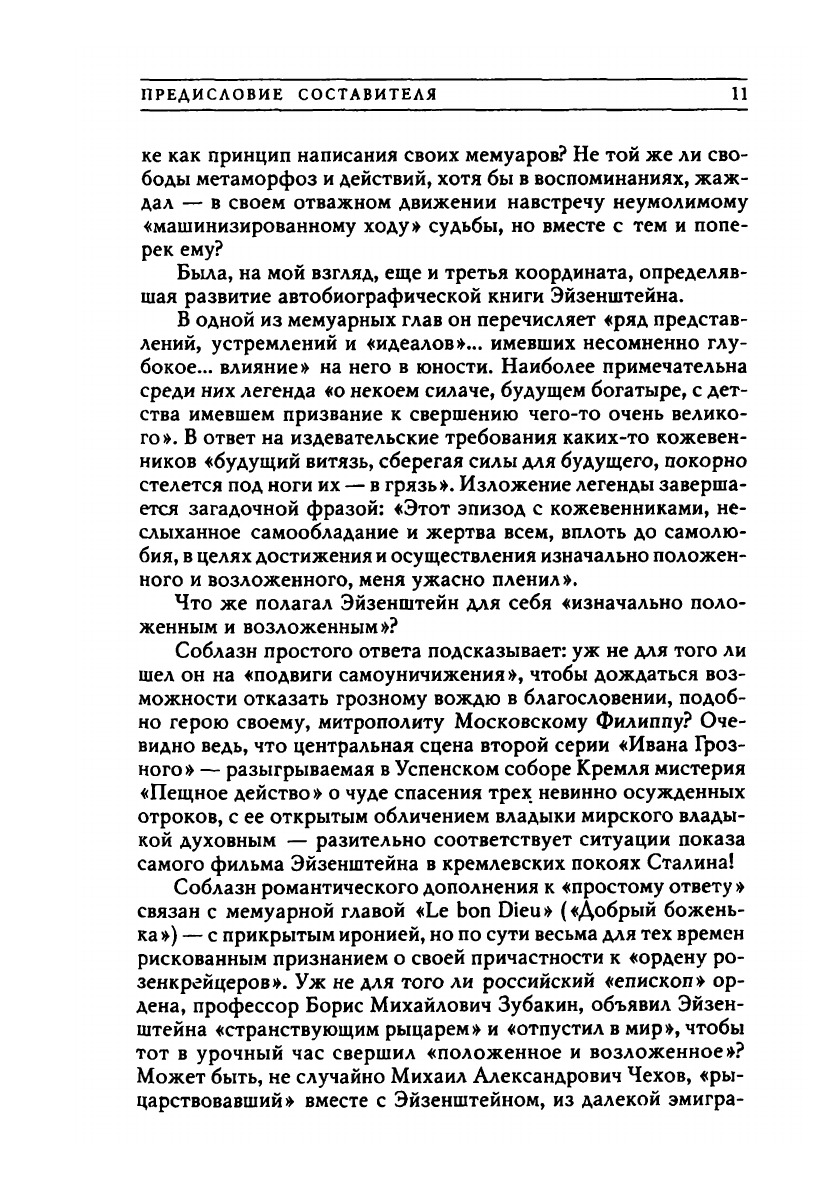 ПРЕДИСЛОВИЕ СОСТАВИТЕЛЯ 11

ке как принцип написания своих мемуаров? Не той же ли свободы метаморфоз и действий, хотя бы в воспоминаниях, жаждал — в своем отважном движении навстречу неумолимому «машинизированному ходу» судьбы, но вместе с тем и поперек ему?

Была, на мой взгляд, еще и третья координата, определявшая развитие автобиографической книги Эйзенштейна.

В одной из мемуарных глав он перечисляет «ряд представлений, устремлений и «идеалов»... имевших несомненно глубокое... влияние» на него в юности. Наиболее примечательна среди них легенда «о некоем силаче, будущем богатыре, с детства имевшем призвание к свершению чего-то очень великого». В ответ на издевательские требования каких-то кожевенников «будущий витязь, сберегая силы для будущего, покорно стелется под ноги их — в грязь». Изложение легенды завершается загадочной фразой: «Этот эпизод с кожевенниками, неслыханное самообладание и жертва всем, вплоть до самолюбия, в целях достижения и осуществления изначально положенного и возложенного, меня ужасно пленил».

Что же полагал Эйзенштейн для себя «изначально положенным и возложенным»?

Соблазн простого ответа подсказывает: уж не для того ли шел он на «подвиги самоуничижения», чтобы дождаться возможности отказать грозному вождю в благословении, подобно герою своему, митрополиту Московскому Филиппу? Очевидно ведь, что центральная сцена второй серии «Ивана Грозного» — разыгрываемая в Успенском соборе Кремля мистерия «Пещное действо» о чуде спасения трех невинно осужденных отроков, с ее открытым обличением владыки мирского владыкой духовным — разительно соответствует ситуации показа самого фильма Эйзенштейна в кремлевских покоях Сталина!

Соблазн романтического дополнения к «простому ответу» связан с мемуарной главой «Le bon Dieu» («Добрый боженька») — с прикрытым иронией, но по сути весьма для тех времен рискованным признанием о своей причастности к «ордену розенкрейцеров». Уж не для того ли российский «епископ» ордена, профессор Борис Михайлович Зубакин, объявил Эйзенштейна «странствующим рыцарем» и «отпустил в мир», чтобы тот в урочный час свершил «положенное и возложенное»? Может быть, не случайно Михаил Александрович Чехов, «рыцарствовавший» вместе с Эйзенштейном, из далекой эмигра-